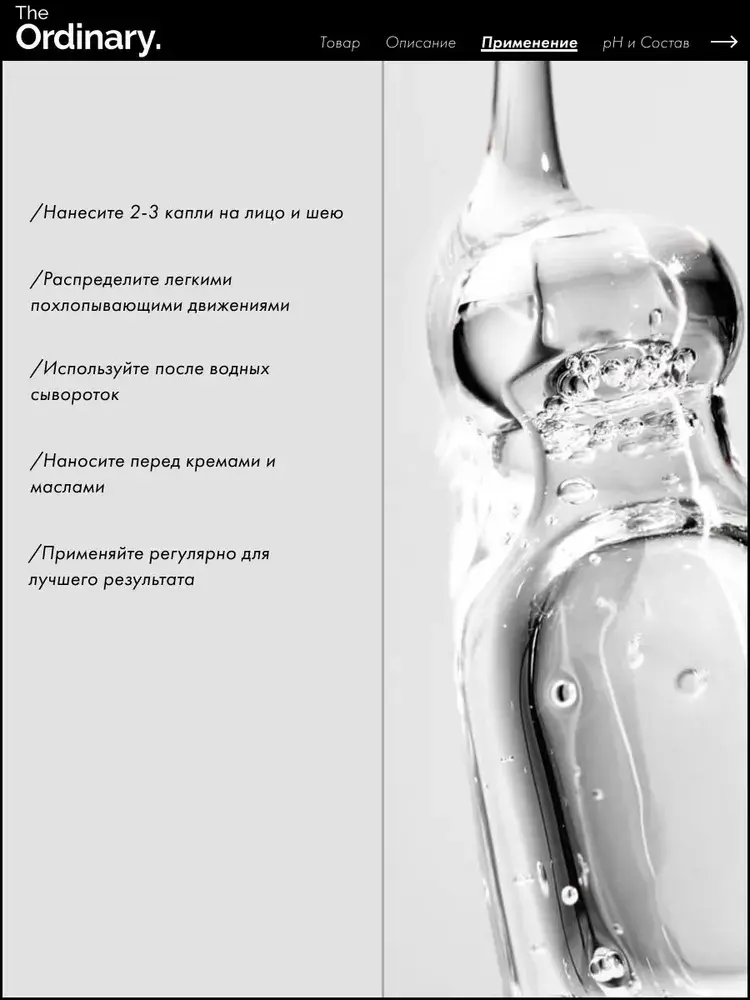 The Ordinary.

Товар Описание Применение pH и Состав →

/Нанесите 2-3 капли на лицо и шею

/Распределите легкими похлопывающими движениями

/Используйте после водных сывороток

/Наносите перед кремами и маслами

/Применяйте регулярно для лучшего результата